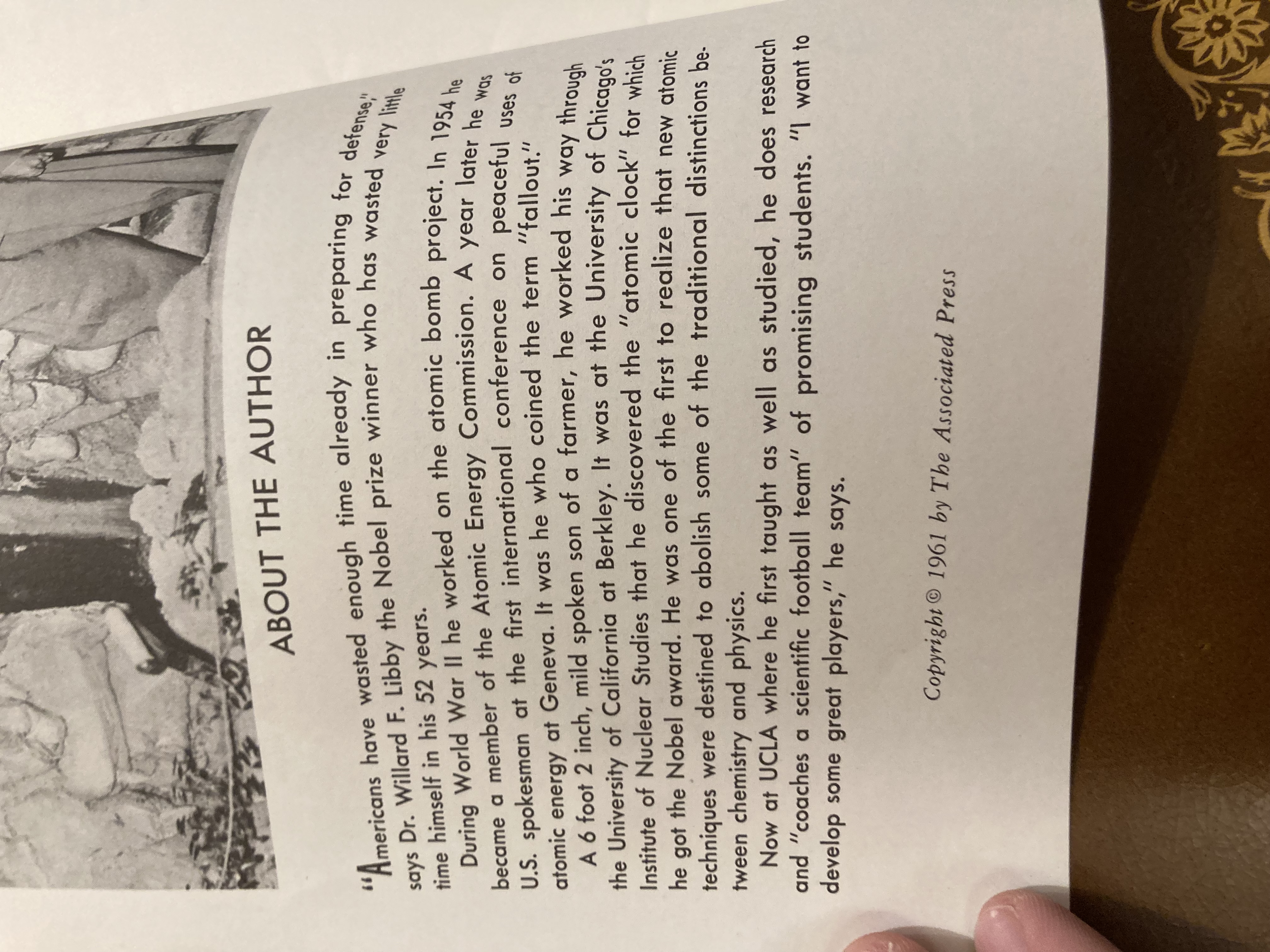 ABOUT THE AUTHOR

"Americans have wasted enough time already in preparing for defense," says Dr. Willard F. Libby the Nobel prize winner who has wasted very little time himself in his 52 years.

During World War II he worked on the atomic bomb project. In 1954 he became a member of the Atomic Energy Commission. A year later he was U.S. spokesman at the first international conference on peaceful uses of atomic energy at Geneva. It was he who coined the term "fallout."

A 6 foot 2 inch, mild spoken son of a farmer, he worked his way through the University of California at Berkley. It was at the University of Chicago's Institute of Nuclear Studies that he discovered the "atomic clock" for which he got the Nobel award. He was one of the first to realize that new atomic techniques were destined to abolish some of the traditional distinctions between chemistry and physics.

Now at UCLA where he first taught as well as studied, he does research and "coaches a scientific football team" of promising students. "I want to develop some great players," he says.

Copyright © 1961 by The Associated Press